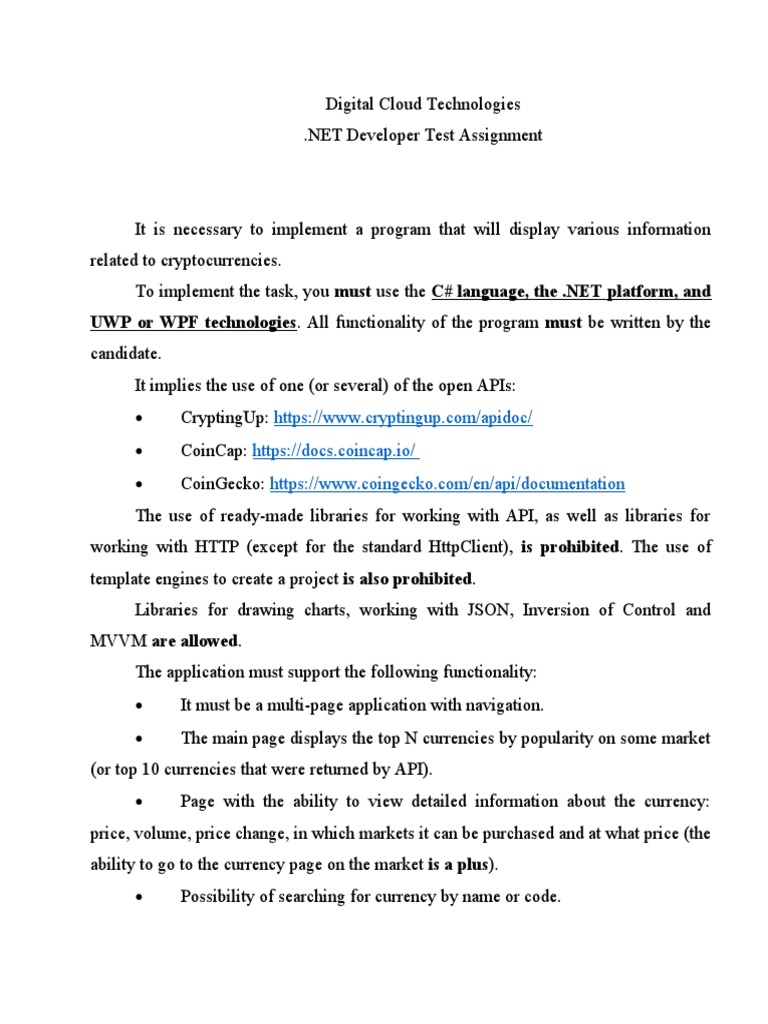 Digital Cloud Technologies
.NET Developer Test Assignment

It is necessary to implement a program that will display various information related to cryptocurrencies.

To implement the task, you must use the C# language, the .NET platform, and UWP or WPF technologies. All functionality of the program must be written by the candidate.

It implies the use of one (or several) of the open APIs:

• CryptingUp: https://www.cryptingup.com/apidoc/
• CoinCap: https://docs.coincap.io/
• CoinGecko: https://www.coingecko.com/en/api/documentation

The use of ready-made libraries for working with API, as well as libraries for working with HTTP (except for the standard HttpClient), is prohibited. The use of template engines to create a project is also prohibited.

Libraries for drawing charts, working with JSON, Inversion of Control and MVVM are allowed.

The application must support the following functionality:

• It must be a multi-page application with navigation.
• The main page displays the top N currencies by popularity on some market (or top 10 currencies that were returned by API).
• Page with the ability to view detailed information about the currency: price, volume, price change, in which markets it can be purchased and at what price (the ability to go to the currency page on the market is a plus).
• Possibility of searching for currency by name or code.